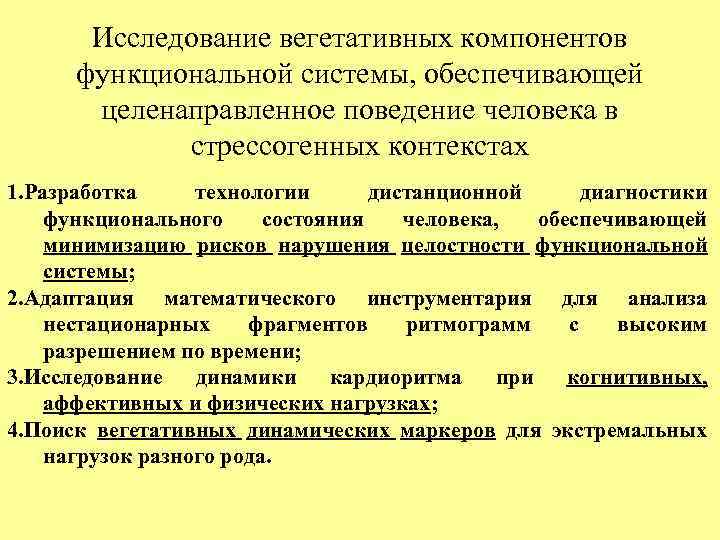 Исследование вегетативных компонентов функциональной системы, обеспечивающей целенаправленное поведение человека в стрессогенных контекстах

1.Разработка технологии дистанционной диагностики функционального состояния человека, обеспечивающей минимизацию рисков нарушения целостности функциональной системы;

2.Адаптация математического инструментария для анализа нестационарных фрагментов ритмограмм с высоким разрешением по времени;

3.Исследование динамики кардиоритма при когнитивных, аффективных и физических нагрузках;

4.Поиск вегетативных динамических маркеров для экстремальных нагрузок разного рода.